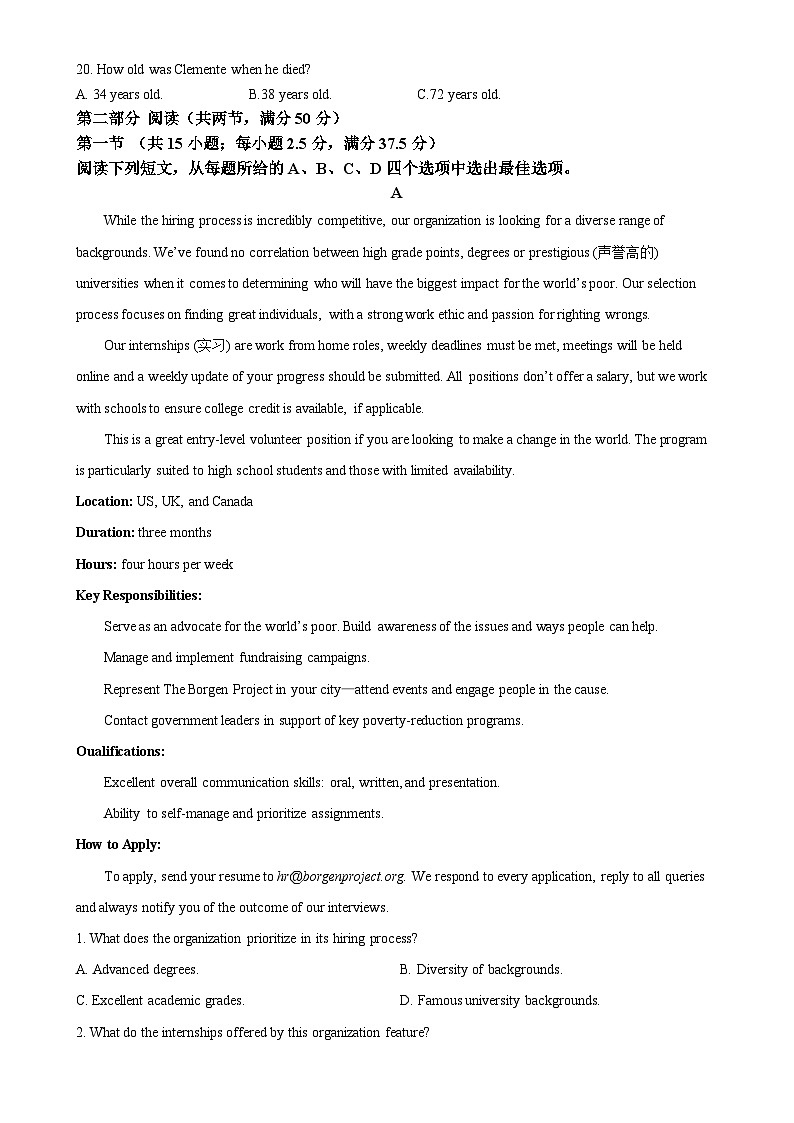 20. How old was Clemente when he died?

A. 34 years old.　　B. 38 years old.　　C. 72 years old.

第二部分 阅读（共两节，满分 50 分）

第一节 （共 15 小题；每小题 2.5 分，满分 37.5 分）

阅读下列短文，从每题所给的 A、B、C、D 四个选项中选出最佳选项。

A

While the hiring process is incredibly competitive, our organization is looking for a diverse range of backgrounds. We've found no correlation between high grade points, degrees or prestigious (声誉高的) universities when it comes to determining who will have the biggest impact for the world's poor. Our selection process focuses on finding great individuals, with a strong work ethic and passion for righting wrongs.

Our internships (实习) are work from home roles, weekly deadlines must be met, meetings will be held online and a weekly update of your progress should be submitted. All positions don't offer a salary, but we work with schools to ensure college credit is available, if applicable.

This is a great entry-level volunteer position if you are looking to make a change in the world. The program is particularly suited to high school students and those with limited availability.

Location: US, UK, and Canada

Duration: three months

Hours: four hours per week

Key Responsibilities:

Serve as an advocate for the world's poor. Build awareness of the issues and ways people can help.

Manage and implement fundraising campaigns.

Represent The Borgen Project in your city—attend events and engage people in the cause.

Contact government leaders in support of key poverty-reduction programs.

Oualifications:

Excellent overall communication skills: oral, written, and presentation.

Ability to self-manage and prioritize assignments.

How to Apply:

To apply, send your resume to hr@borgenproject.org. We respond to every application, reply to all queries and always notify you of the outcome of our interviews.

1. What does the organization prioritize in its hiring process?

A. Advanced degrees.　　B. Diversity of backgrounds.

C. Excellent academic grades.　　D. Famous university backgrounds.

2. What do the internships offered by this organization feature?